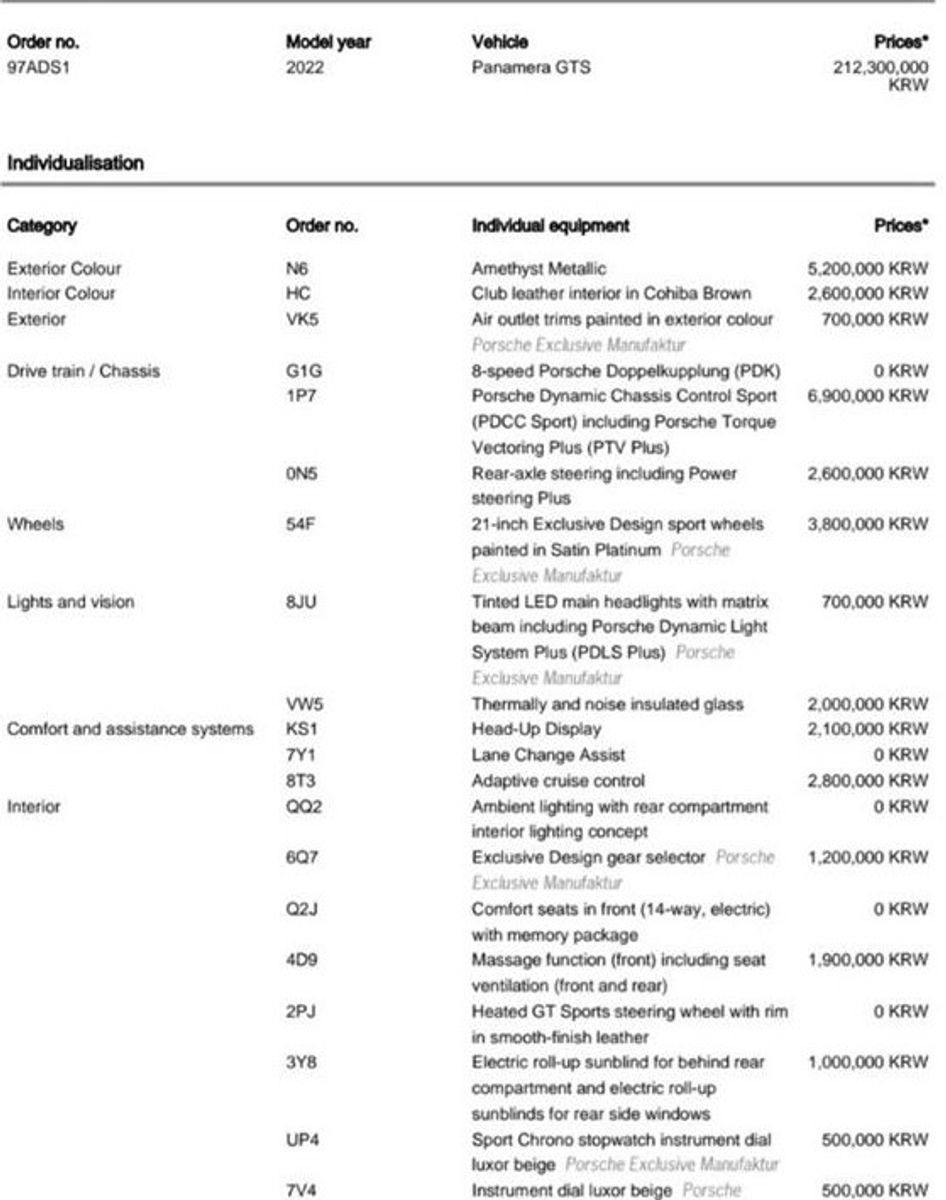 | Order no. | Model year | Vehicle | Prices* |
|---|---|---|---|
| 97ADS1 | 2022 | Panamera GTS | 212,300,000 KRW |

Individualisation

| Category | Order no. | Individual equipment | Prices* |
|---|---|---|---|
| Exterior Colour | N6 | Amethyst Metallic | 5,200,000 KRW |
| Interior Colour | HC | Club leather interior in Cohiba Brown | 2,600,000 KRW |
| Exterior | VK5 | Air outlet trims painted in exterior colour Porsche Exclusive Manufaktur | 700,000 KRW |
| Drive train / Chassis | G1G | 8-speed Porsche Doppelkupplung (PDK) | 0 KRW |
| | 1P7 | Porsche Dynamic Chassis Control Sport (PDCC Sport) including Porsche Torque Vectoring Plus (PTV Plus) | 6,900,000 KRW |
| | 0N5 | Rear-axle steering including Power steering Plus | 2,600,000 KRW |
| Wheels | 54F | 21-inch Exclusive Design sport wheels painted in Satin Platinum Porsche Exclusive Manufaktur | 3,800,000 KRW |
| Lights and vision | 8JU | Tinted LED main headlights with matrix beam including Porsche Dynamic Light System Plus (PDLS Plus) Porsche Exclusive Manufaktur | 700,000 KRW |
| | VW5 | Thermally and noise insulated glass | 2,000,000 KRW |
| Comfort and assistance systems | KS1 | Head-Up Display | 2,100,000 KRW |
| | 7Y1 | Lane Change Assist | 0 KRW |
| | 8T3 | Adaptive cruise control | 2,800,000 KRW |
| Interior | QQ2 | Ambient lighting with rear compartment interior lighting concept | 0 KRW |
| | 6Q7 | Exclusive Design gear selector Porsche Exclusive Manufaktur | 1,200,000 KRW |
| | Q2J | Comfort seats in front (14-way, electric) with memory package | 0 KRW |
| | 4D9 | Massage function (front) including seat ventilation (front and rear) | 1,900,000 KRW |
| | 2PJ | Heated GT Sports steering wheel with rim in smooth-finish leather | 0 KRW |
| | 3Y8 | Electric roll-up sunblind for behind rear compartment and electric roll-up sunblinds for rear side windows | 1,000,000 KRW |
| | UP4 | Sport Chrono stopwatch instrument dial luxor beige Porsche Exclusive Manufaktur | 500,000 KRW |
| | 7V4 | Instrument dial luxor beige Porsche | 500,000 KRW |